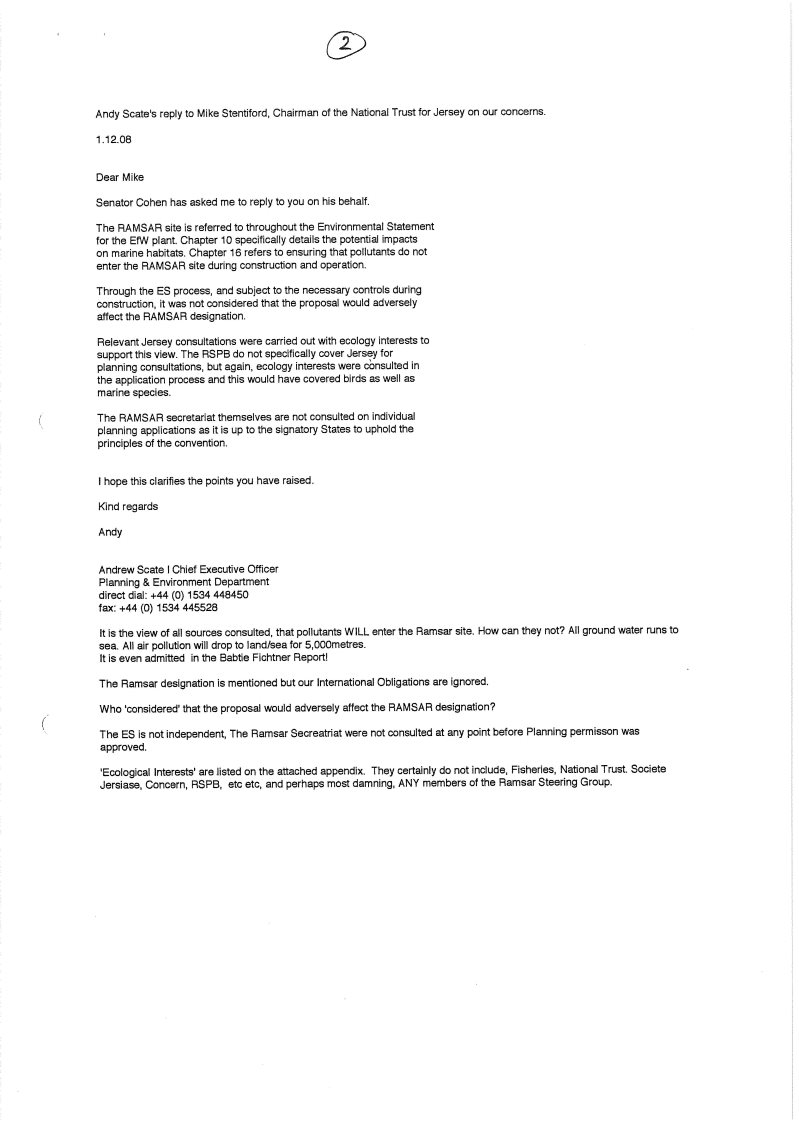 2

Andy Scate's reply to Mike Stentiford, Chairman of the National Trust for Jersey on our concerns.

1.12.08

Dear Mike

Senator Cohen has asked me to reply to you on his behalf.

The RAMSAR site is referred to throughout the Environmental Statement for the EfW plant. Chapter 10 specifically details the potential impacts on marine habitats. Chapter 16 refers to ensuring that pollutants do not enter the RAMSAR site during construction and operation.

Through the ES process, and subject to the necessary controls during construction, it was not considered that the proposal would adversely affect the RAMSAR designation.

Relevant Jersey consultations were carried out with ecology interests to support this view. The RSPB do not specifically cover Jersey for planning consultations, but again, ecology interests were consulted in the application process and this would have covered birds as well as marine species.

The RAMSAR secretariat themselves are not consulted on individual planning applications as it is up to the signatory States to uphold the principles of the convention.

I hope this clarifies the points you have raised.

Kind regards

Andy

Andrew Scate I Chief Executive Officer
Planning & Environment Department
direct dial: +44 (0) 1534 448450
fax: +44 (0) 1534 445528

It is the view of all sources consulted, that pollutants WILL enter the Ramsar site. How can they not? All ground water runs to sea. All air pollution will drop to land/sea for 5,000metres.
It is even admitted in the Babtie Fichtner Report!

The Ramsar designation is mentioned but our International Obligations are ignored.

Who 'considered' that the proposal would adversely affect the RAMSAR designation?

The ES is not independent, The Ramsar Secreatriat were not consulted at any point before Planning permisson was approved.

'Ecological Interests' are listed on the attached appendix. They certainly do not include, Fisheries, National Trust. Societe Jersiase, Concern, RSPB, etc etc, and perhaps most damning, ANY members of the Ramsar Steering Group.